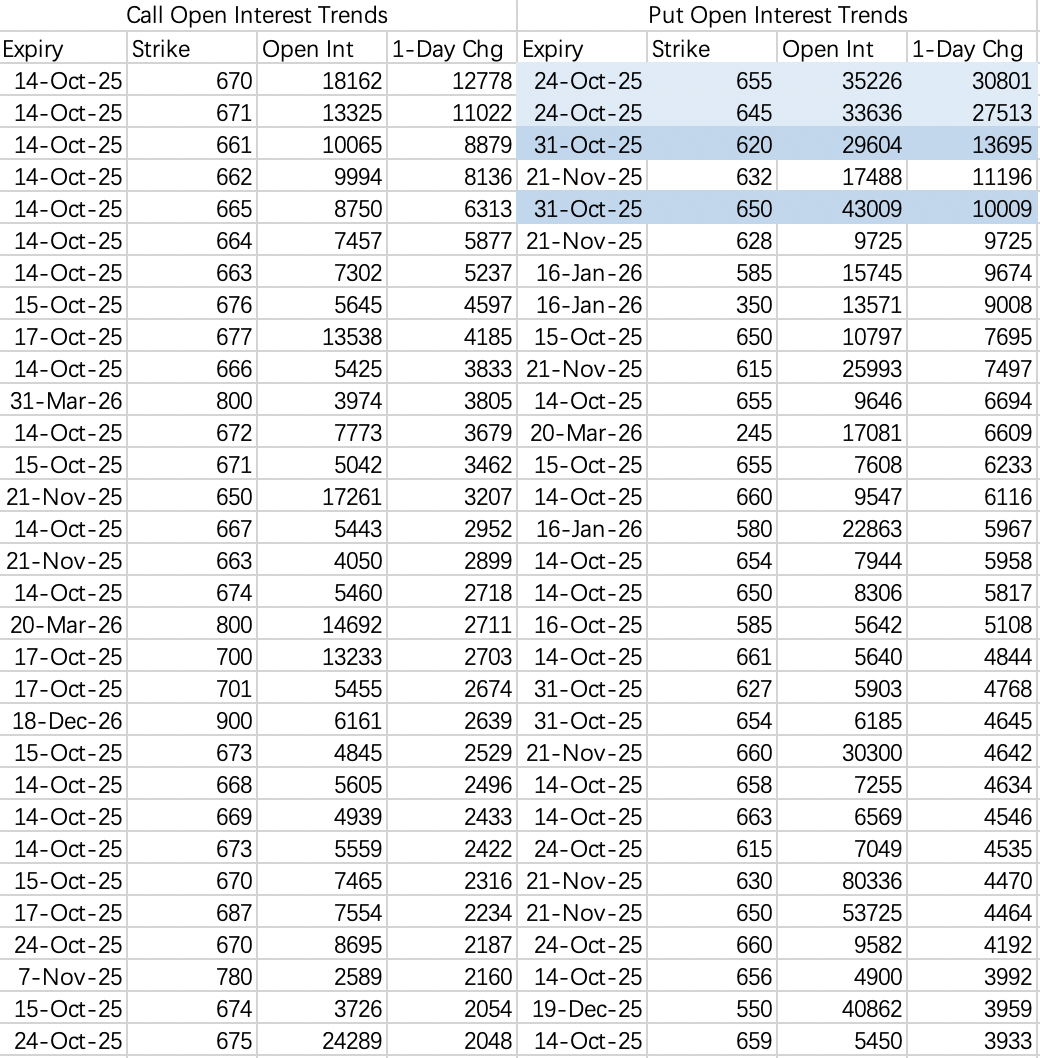 | Call Open Interest Trends | | | | Put Open Interest Trends | | | |
|---|---|---|---|---|---|---|---|
| Expiry | Strike | Open Int | 1-Day Chg | Expiry | Strike | Open Int | 1-Day Chg |
| 14-Oct-25 | 670 | 18162 | 12778 | 24-Oct-25 | 655 | 35226 | 30801 |
| 14-Oct-25 | 671 | 13325 | 11022 | 24-Oct-25 | 645 | 33636 | 27513 |
| 14-Oct-25 | 661 | 10065 | 8879 | 31-Oct-25 | 620 | 29604 | 13695 |
| 14-Oct-25 | 662 | 9994 | 8136 | 21-Nov-25 | 632 | 17488 | 11196 |
| 14-Oct-25 | 665 | 8750 | 6313 | 31-Oct-25 | 650 | 43009 | 10009 |
| 14-Oct-25 | 664 | 7457 | 5877 | 21-Nov-25 | 628 | 9725 | 9725 |
| 14-Oct-25 | 663 | 7302 | 5237 | 16-Jan-26 | 585 | 15745 | 9674 |
| 15-Oct-25 | 676 | 5645 | 4597 | 16-Jan-26 | 350 | 13571 | 9008 |
| 17-Oct-25 | 677 | 13538 | 4185 | 15-Oct-25 | 650 | 10797 | 7695 |
| 14-Oct-25 | 666 | 5425 | 3833 | 21-Nov-25 | 615 | 25993 | 7497 |
| 31-Mar-26 | 800 | 3974 | 3805 | 14-Oct-25 | 655 | 9646 | 6694 |
| 14-Oct-25 | 672 | 7773 | 3679 | 20-Mar-26 | 245 | 17081 | 6609 |
| 15-Oct-25 | 671 | 5042 | 3462 | 15-Oct-25 | 655 | 7608 | 6233 |
| 21-Nov-25 | 650 | 17261 | 3207 | 14-Oct-25 | 660 | 9547 | 6116 |
| 14-Oct-25 | 667 | 5443 | 2952 | 16-Jan-26 | 580 | 22863 | 5967 |
| 21-Nov-25 | 663 | 4050 | 2899 | 14-Oct-25 | 654 | 7944 | 5958 |
| 14-Oct-25 | 674 | 5460 | 2718 | 14-Oct-25 | 650 | 8306 | 5817 |
| 20-Mar-26 | 800 | 14692 | 2711 | 16-Oct-25 | 585 | 5642 | 5108 |
| 17-Oct-25 | 700 | 13233 | 2703 | 14-Oct-25 | 661 | 5640 | 4844 |
| 17-Oct-25 | 701 | 5455 | 2674 | 31-Oct-25 | 627 | 5903 | 4768 |
| 18-Dec-26 | 900 | 6161 | 2639 | 31-Oct-25 | 654 | 6185 | 4645 |
| 15-Oct-25 | 673 | 4845 | 2529 | 21-Nov-25 | 660 | 30300 | 4642 |
| 14-Oct-25 | 668 | 5605 | 2496 | 14-Oct-25 | 658 | 7255 | 4634 |
| 14-Oct-25 | 669 | 4939 | 2433 | 14-Oct-25 | 663 | 6569 | 4546 |
| 14-Oct-25 | 673 | 5559 | 2422 | 24-Oct-25 | 615 | 7049 | 4535 |
| 15-Oct-25 | 670 | 7465 | 2316 | 21-Nov-25 | 630 | 80336 | 4470 |
| 17-Oct-25 | 687 | 7554 | 2234 | 21-Nov-25 | 650 | 53725 | 4464 |
| 24-Oct-25 | 670 | 8695 | 2187 | 24-Oct-25 | 660 | 9582 | 4192 |
| 7-Nov-25 | 780 | 2589 | 2160 | 14-Oct-25 | 656 | 4900 | 3992 |
| 15-Oct-25 | 674 | 3726 | 2054 | 19-Dec-25 | 550 | 40862 | 3959 |
| 24-Oct-25 | 675 | 24289 | 2048 | 14-Oct-25 | 659 | 5450 | 3933 |